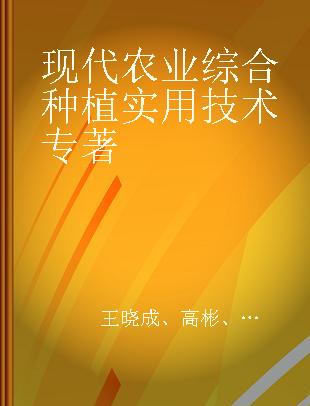 现代农业综合种植实用技术专著

王晓成、高彬、…